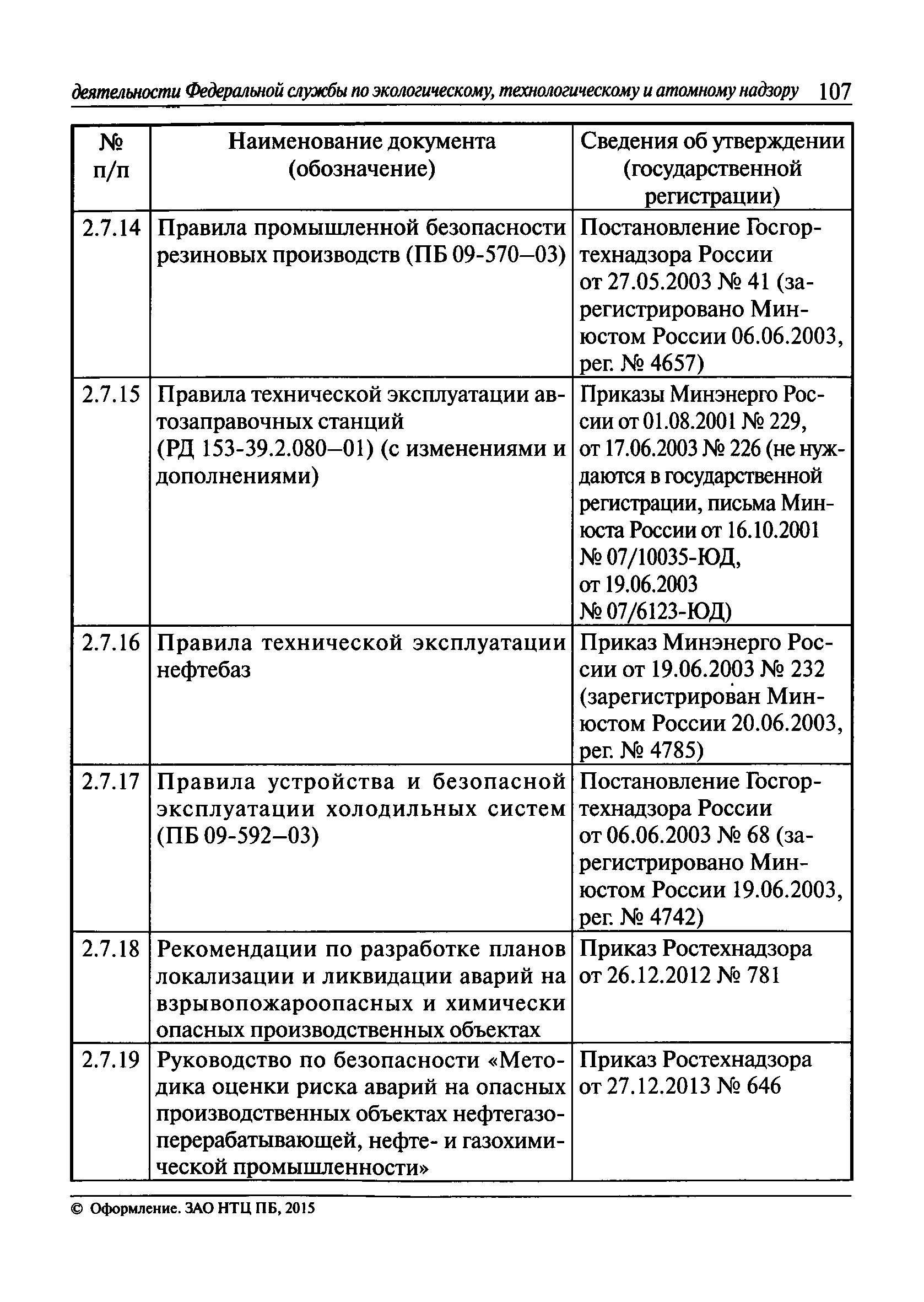 деятельности Федеральной службы по экологическому, технологическому и атомному надзору 107

| № п/п | Наименование документа (обозначение) | Сведения об утверждении (государственной регистрации) |
|---|---|---|
| 2.7.14 | Правила промышленной безопасности резиновых производств (ПБ 09-570–03) | Постановление Госгортехнадзора России от 27.05.2003 № 41 (зарегистрировано Минюстом России 06.06.2003, рег. № 4657) |
| 2.7.15 | Правила технической эксплуатации автозаправочных станций (РД 153-39.2.080–01) (с изменениями и дополнениями) | Приказы Минэнерго России от 01.08.2001 № 229, от 17.06.2003 № 226 (не нуждаются в государственной регистрации, письма Минюста России от 16.10.2001 № 07/10035-ЮД, от 19.06.2003 № 07/6123-ЮД) |
| 2.7.16 | Правила технической эксплуатации нефтебаз | Приказ Минэнерго России от 19.06.2003 № 232 (зарегистрирован Минюстом России 20.06.2003, рег. № 4785) |
| 2.7.17 | Правила устройства и безопасной эксплуатации холодильных систем (ПБ 09-592–03) | Постановление Госгортехнадзора России от 06.06.2003 № 68 (зарегистрировано Минюстом России 19.06.2003, рег. № 4742) |
| 2.7.18 | Рекомендации по разработке планов локализации и ликвидации аварий на взрывопожароопасных и химически опасных производственных объектах | Приказ Ростехнадзора от 26.12.2012 № 781 |
| 2.7.19 | Руководство по безопасности «Методика оценки риска аварий на опасных производственных объектах нефтегазоперерабатывающей, нефте- и газохимической промышленности» | Приказ Ростехнадзора от 27.12.2013 № 646 |

© Оформление. ЗАО НТЦ ПБ, 2015